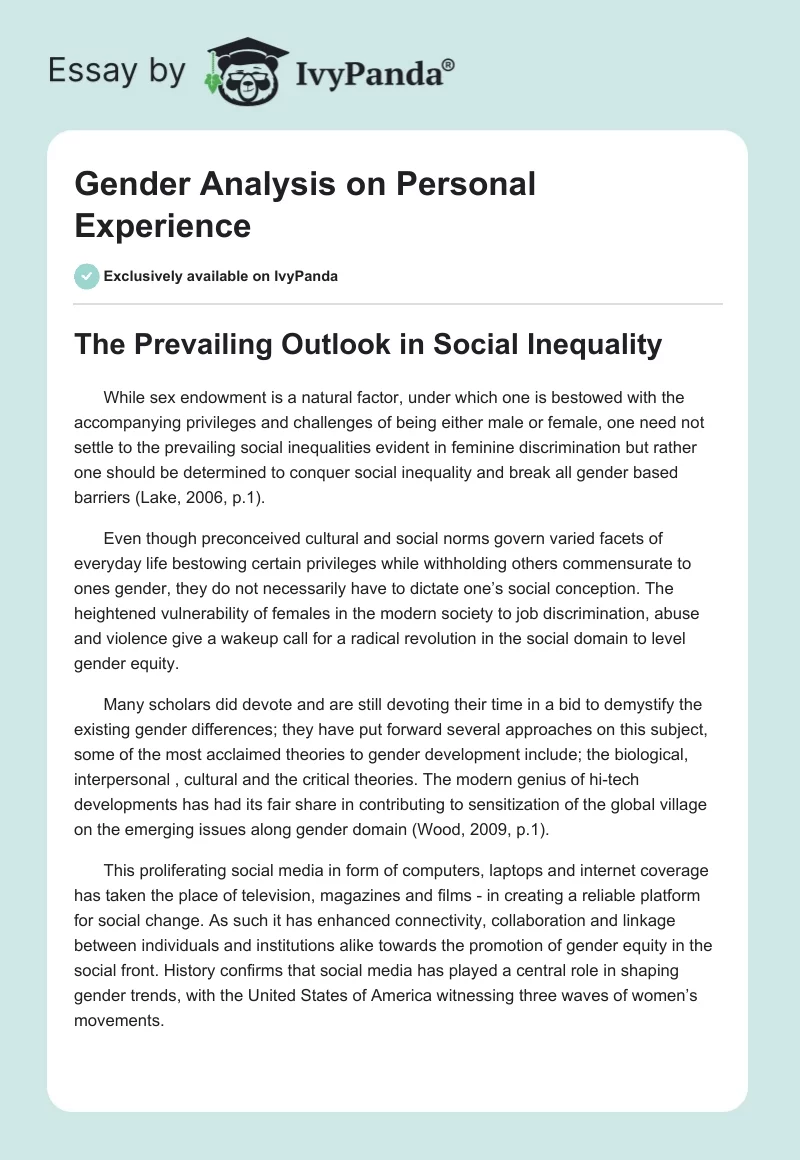 Essay by IvyPanda®

Gender Analysis on Personal Experience

Exclusively available on IvyPanda

The Prevailing Outlook in Social Inequality

While sex endowment is a natural factor, under which one is bestowed with the accompanying privileges and challenges of being either male or female, one need not settle to the prevailing social inequalities evident in feminine discrimination but rather one should be determined to conquer social inequality and break all gender based barriers (Lake, 2006, p.1).

Even though preconceived cultural and social norms govern varied facets of everyday life bestowing certain privileges while withholding others commensurate to ones gender, they do not necessarily have to dictate one's social conception. The heightened vulnerability of females in the modern society to job discrimination, abuse and violence give a wakeup call for a radical revolution in the social domain to level gender equity.

Many scholars did devote and are still devoting their time in a bid to demystify the existing gender differences; they have put forward several approaches on this subject, some of the most acclaimed theories to gender development include; the biological, interpersonal , cultural and the critical theories. The modern genius of hi-tech developments has had its fair share in contributing to sensitization of the global village on the emerging issues along gender domain (Wood, 2009, p.1).

This proliferating social media in form of computers, laptops and internet coverage has taken the place of television, magazines and films - in creating a reliable platform for social change. As such it has enhanced connectivity, collaboration and linkage between individuals and institutions alike towards the promotion of gender equity in the social front. History confirms that social media has played a central role in shaping gender trends, with the United States of America witnessing three waves of women's movements.